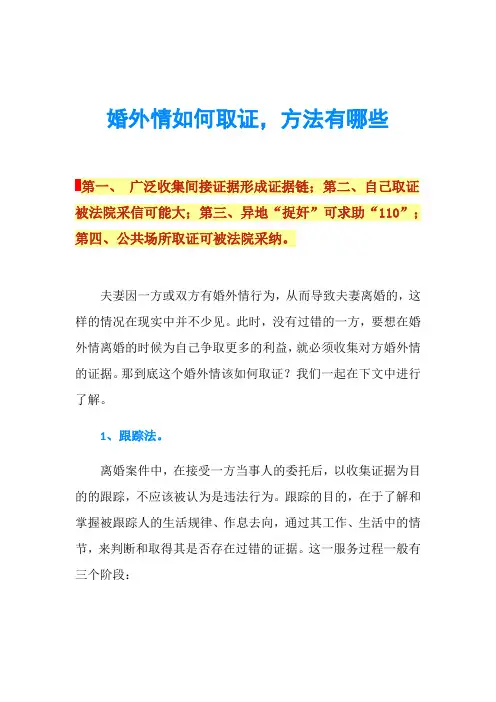 婚外情如何取证，方法有哪些

第一、 广泛收集间接证据形成证据链；第二、自己取证被法院采信可能大；第三、异地“捉奸”可求助“110”；第四、公共场所取证可被法院采纳。

夫妻因一方或双方有婚外情行为，从而导致夫妻离婚的，这样的情况在现实中并不少见。此时，没有过错的一方，要想在婚外情离婚的时候为自己争取更多的利益，就必须收集对方婚外情的证据。那到底这个婚外情该如何取证？我们一起在下文中进行了解。

1、跟踪法。

离婚案件中，在接受一方当事人的委托后，以收集证据为目的的跟踪，不应该被认为是违法行为。跟踪的目的，在于了解和掌握被跟踪人的生活规律、作息去向，通过其工作、生活中的情节，来判断和取得其是否存在过错的证据。这一服务过程一般有三个阶段：